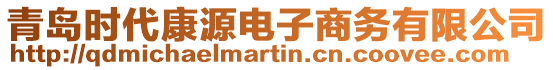 青岛时代康源电子商务有限公司
http://qdmichaelmartin.cn.coovee.com